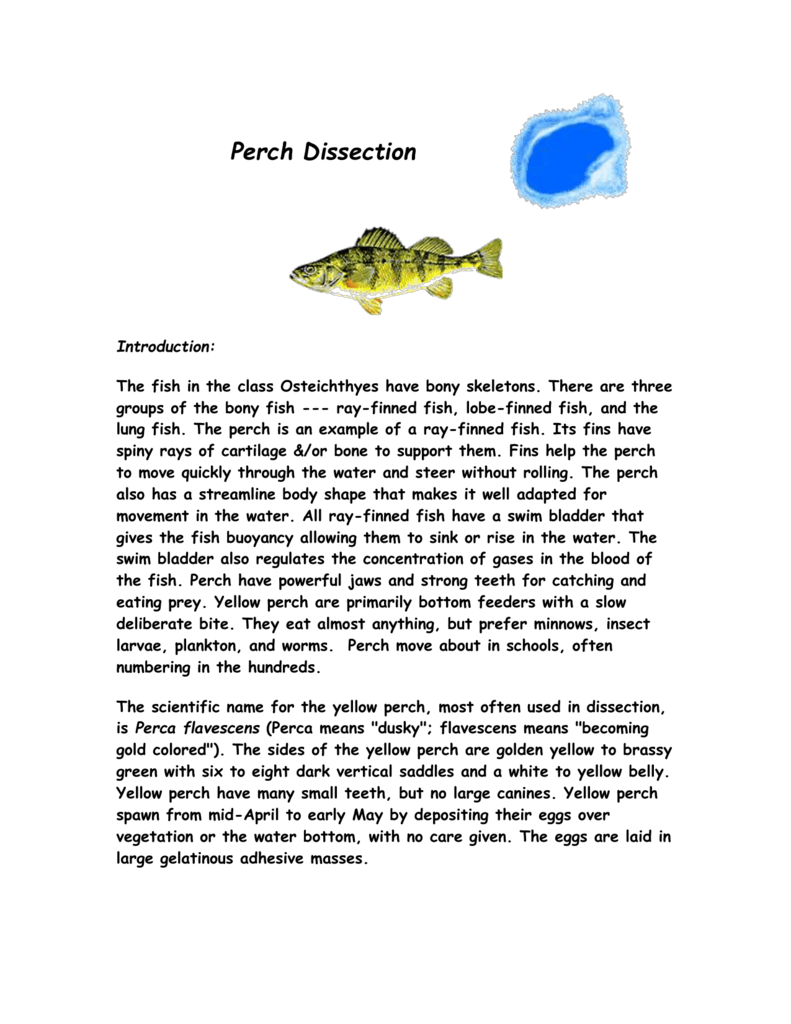 Perch Dissection

Introduction:

The fish in the class Osteichthyes have bony skeletons. There are three groups of the bony fish --- ray-finned fish, lobe-finned fish, and the lung fish. The perch is an example of a ray-finned fish. Its fins have spiny rays of cartilage &/or bone to support them. Fins help the perch to move quickly through the water and steer without rolling. The perch also has a streamline body shape that makes it well adapted for movement in the water. All ray-finned fish have a swim bladder that gives the fish buoyancy allowing them to sink or rise in the water. The swim bladder also regulates the concentration of gases in the blood of the fish. Perch have powerful jaws and strong teeth for catching and eating prey. Yellow perch are primarily bottom feeders with a slow deliberate bite. They eat almost anything, but prefer minnows, insect larvae, plankton, and worms. Perch move about in schools, often numbering in the hundreds.

The scientific name for the yellow perch, most often used in dissection, is Perca flavescens (Perca means "dusky"; flavescens means "becoming gold colored"). The sides of the yellow perch are golden yellow to brassy green with six to eight dark vertical saddles and a white to yellow belly. Yellow perch have many small teeth, but no large canines. Yellow perch spawn from mid-April to early May by depositing their eggs over vegetation or the water bottom, with no care given. The eggs are laid in large gelatinous adhesive masses.